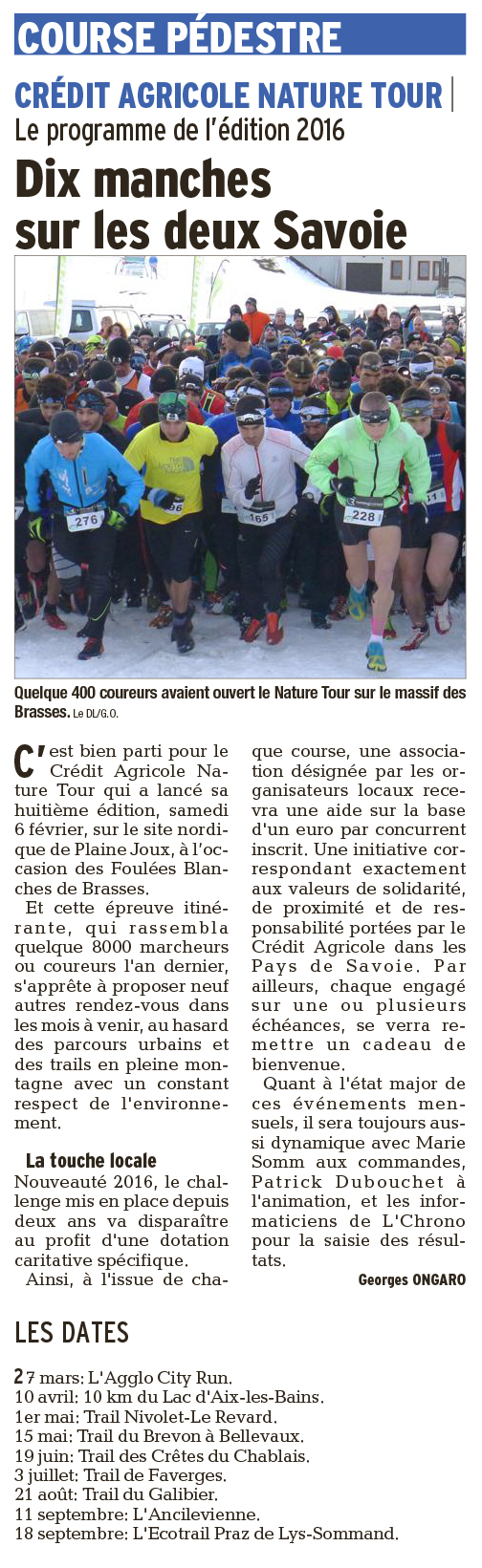 COURSE PÉDESTRE

CRÉDIT AGRICOLE NATURE TOUR | Le programme de l'édition 2016

Dix manches sur les deux Savoie

276 36 165 228

Quelque 400 coureurs avaient ouvert le Nature Tour sur le massif des Brasses. Le DL/G.O.

C'est bien parti pour le Crédit Agricole Nature Tour qui a lancé sa huitième édition, samedi 6 février, sur le site nordique de Plaine Joux, à l'occasion des Foulées Blanches de Brasses.

Et cette épreuve itinérante, qui rassembla quelque 8000 marcheurs ou coureurs l'an dernier, s'apprête à proposer neuf autres rendez-vous dans les mois à venir, au hasard des parcours urbains et des trails en pleine montagne avec un constant respect de l'environnement.

La touche locale
Nouveauté 2016, le challenge mis en place depuis deux ans va disparaître au profit d'une dotation caritative spécifique.

Ainsi, à l'issue de chaque course, une association désignée par les organisateurs locaux recevra une aide sur la base d'un euro par concurrent inscrit. Une initiative correspondant exactement aux valeurs de solidarité, de proximité et de responsabilité portées par le Crédit Agricole dans les Pays de Savoie. Par ailleurs, chaque engagé sur une ou plusieurs échéances, se verra remettre un cadeau de bienvenue.

Quant à l'état major de ces événements mensuels, il sera toujours aussi dynamique avec Marie Somm aux commandes, Patrick Dubouchet à l'animation, et les informaticiens de L'Chrono pour la saisie des résultats.

Georges ONGARO

LES DATES

27 mars: L'Agglo City Run.
10 avril: 10 km du Lac d'Aix-les-Bains.
1er mai: Trail Nivolet-Le Revard.
15 mai: Trail du Brevon à Bellevaux.
19 juin: Trail des Crêtes du Chablais.
3 juillet: Trail de Faverges.
21 août: Trail du Galibier.
11 septembre: L'Ancilevienne.
18 septembre: L'Ecotrail Praz de Lys-Sommand.